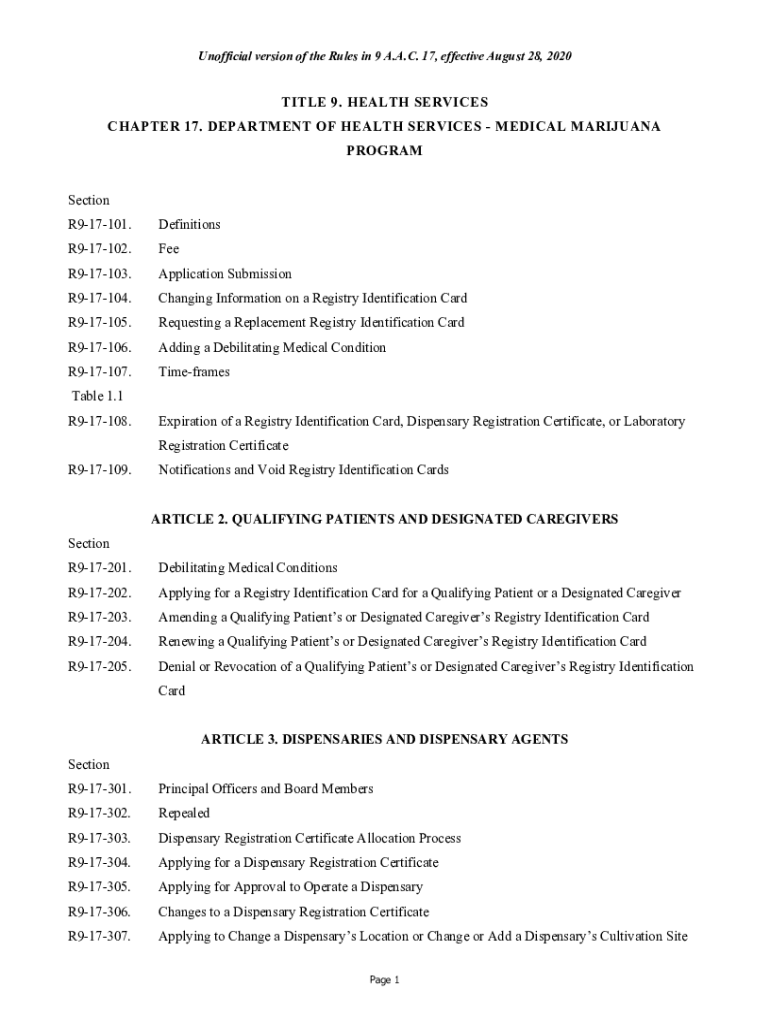 Unofficial version of the Rules in 9 A.A.C. 17, effective August 28, 2020

TITLE 9. HEALTH SERVICES

CHAPTER 17. DEPARTMENT OF HEALTH SERVICES - MEDICAL MARIJUANA PROGRAM

Section

R9-17-101. Definitions

R9-17-102. Fee

R9-17-103. Application Submission

R9-17-104. Changing Information on a Registry Identification Card

R9-17-105. Requesting a Replacement Registry Identification Card

R9-17-106. Adding a Debilitating Medical Condition

R9-17-107. Time-frames

Table 1.1

R9-17-108. Expiration of a Registry Identification Card, Dispensary Registration Certificate, or Laboratory Registration Certificate

R9-17-109. Notifications and Void Registry Identification Cards

ARTICLE 2. QUALIFYING PATIENTS AND DESIGNATED CAREGIVERS

Section

R9-17-201. Debilitating Medical Conditions

R9-17-202. Applying for a Registry Identification Card for a Qualifying Patient or a Designated Caregiver

R9-17-203. Amending a Qualifying Patient's or Designated Caregiver's Registry Identification Card

R9-17-204. Renewing a Qualifying Patient's or Designated Caregiver's Registry Identification Card

R9-17-205. Denial or Revocation of a Qualifying Patient's or Designated Caregiver's Registry Identification Card

ARTICLE 3. DISPENSARIES AND DISPENSARY AGENTS

Section

R9-17-301. Principal Officers and Board Members

R9-17-302. Repealed

R9-17-303. Dispensary Registration Certificate Allocation Process

R9-17-304. Applying for a Dispensary Registration Certificate

R9-17-305. Applying for Approval to Operate a Dispensary

R9-17-306. Changes to a Dispensary Registration Certificate

R9-17-307. Applying to Change a Dispensary's Location or Change or Add a Dispensary's Cultivation Site

Page 1